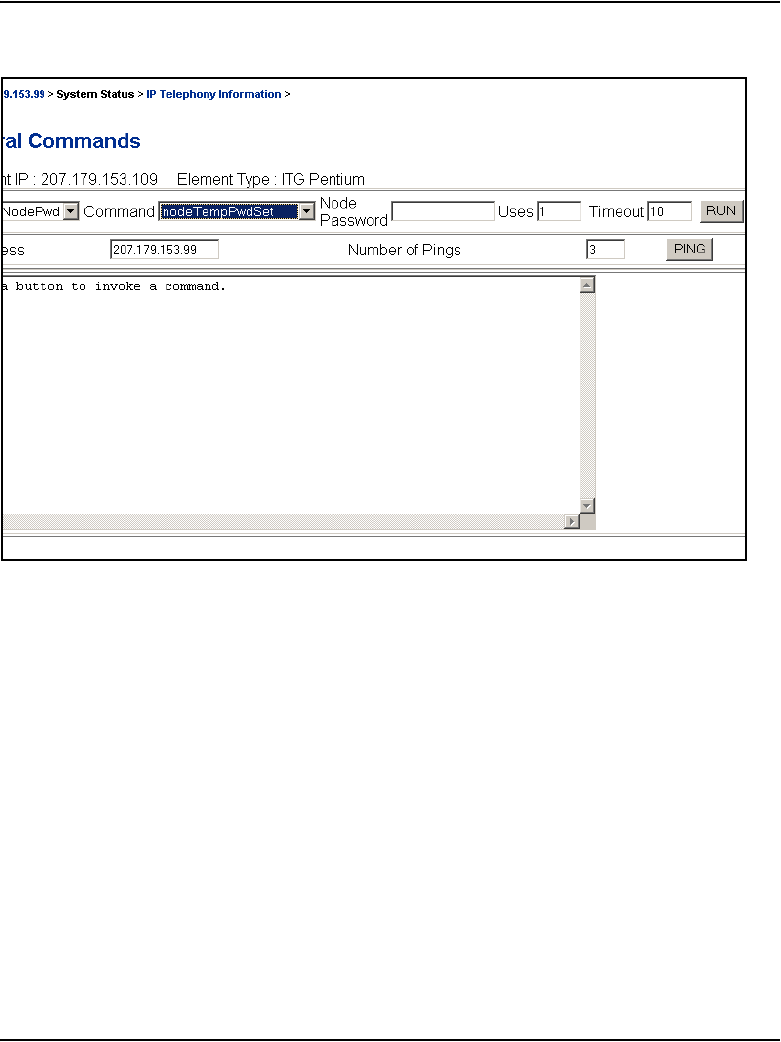 9.153.99 > System Status > IP Telephony Information >

ral Commands

nt IP : 207.179.153.109 Element Type : ITG Pentium

NodePwd Command nodeTempPwdSet Node Password Uses 1 Timeout 10 RUN

ess 207.179.153.99 Number of Pings 3 PING

a button to invoke a command.